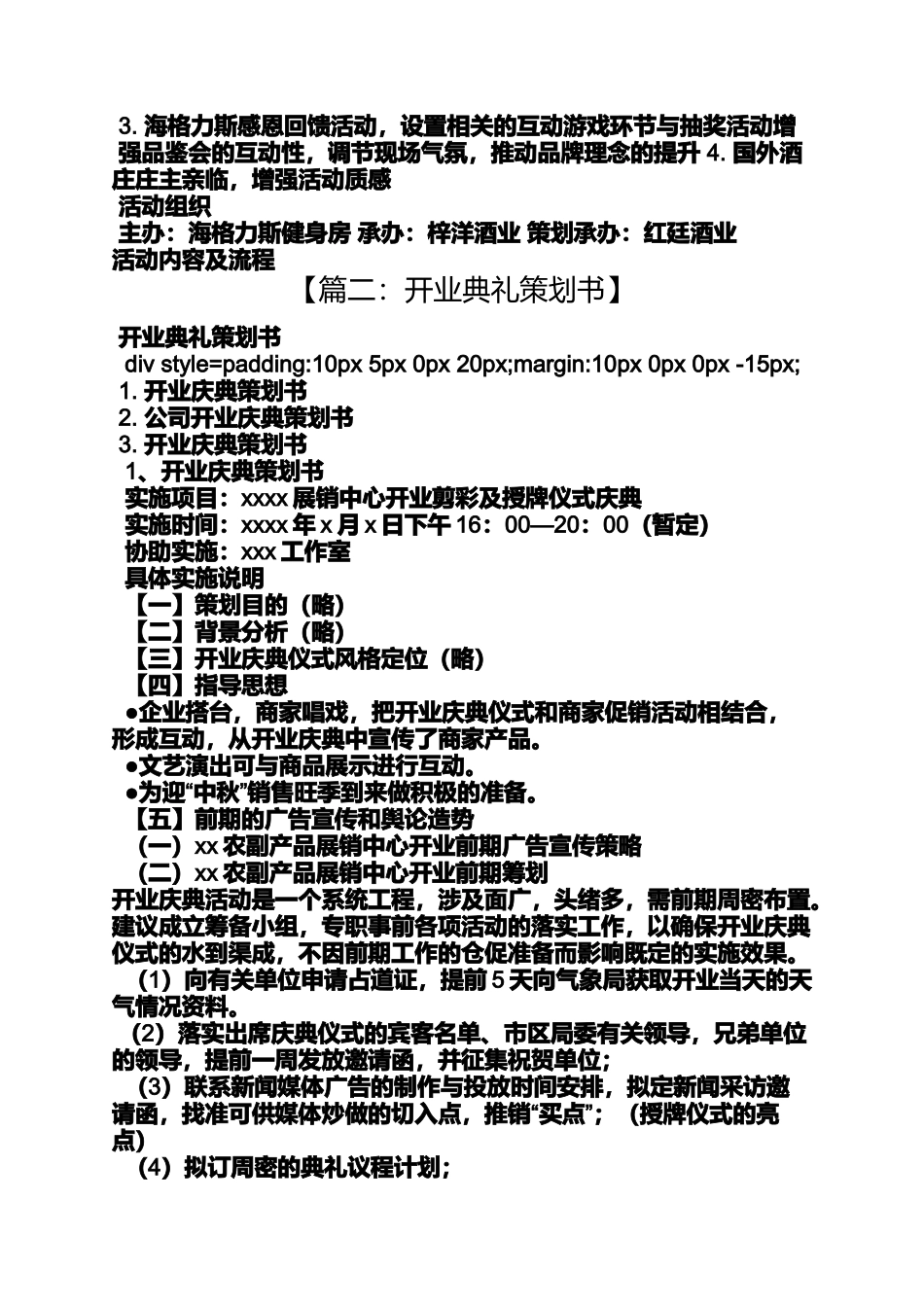 3. 海格力斯感恩回馈活动，设置相关的互动游戏环节与抽奖活动增强品鉴会的互动性，调节现场气氛，推动品牌理念的提升 4. 国外酒庄庄主亲临，增强活动质感

活动组织

主办：海格力斯健身房 承办：梓洋酒业 策划承办：红廷酒业

活动内容及流程

【篇二：开业典礼策划书】

开业典礼策划书

div style=padding:10px 5px 0px 20px;margin:10px 0px 0px -15px;

1. 开业庆典策划书

2. 公司开业庆典策划书

3. 开业庆典策划书

1、开业庆典策划书

实施项目：xxxx 展销中心开业剪彩及授牌仪式庆典

实施时间：xxxx 年 x 月 x 日下午 16：00—20：00（暂定）

协助实施：xxx 工作室

具体实施说明

【一】策划目的（略）

【二】背景分析（略）

【三】开业庆典仪式风格定位（略）

【四】指导思想

●企业搭台，商家唱戏，把开业庆典仪式和商家促销活动相结合，形成互动，从开业庆典中宣传了商家产品。

●文艺演出可与商品展示进行互动。

●为迎“中秋”销售旺季到来做积极的准备。

【五】前期的广告宣传和舆论造势

（一）xx 农副产品展销中心开业前期广告宣传策略

（二）xx 农副产品展销中心开业前期筹划

开业庆典活动是一个系统工程，涉及面广，头绪多，需前期周密布置。建议成立筹备小组，专职事前各项活动的落实工作，以确保开业庆典仪式的水到渠成，不因前期工作的仓促准备而影响既定的实施效果。

（1）向有关单位申请占道证，提前 5 天向气象局获取开业当天的天气情况资料。

（2）落实出席庆典仪式的宾客名单、市区局委有关领导，兄弟单位的领导，提前一周发放邀请函，并征集祝贺单位；

（3）联系新闻媒体广告的制作与投放时间安排，拟定新闻采访邀请函，找准可供媒体炒做的切入点，推销“买点”；（授牌仪式的亮点）

（4）拟订周密的典礼议程计划；